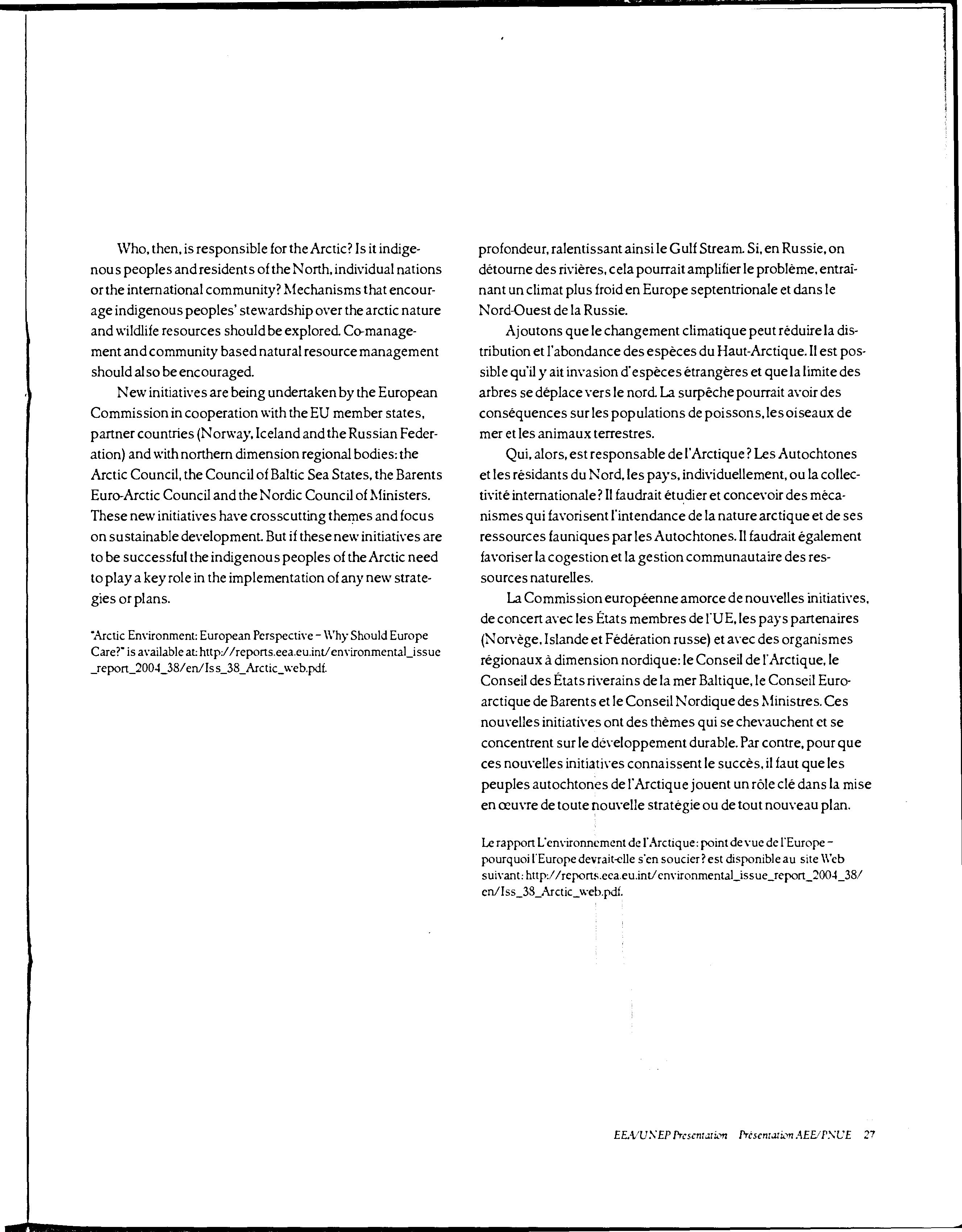 Who, then, is responsible for the Arctic? Is it indigenous peoples and residents of the North, individual nations or the international community? Mechanisms that encourage indigenous peoples' stewardship over the arctic nature and wildlife resources should be explored. Co-management and community based natural resource management should also be encouraged.

New initiatives are being undertaken by the European Commission in cooperation with the EU member states, partner countries (Norway, Iceland and the Russian Federation) and with northern dimension regional bodies: the Arctic Council, the Council of Baltic Sea States, the Barents Euro-Arctic Council and the Nordic Council of Ministers. These new initiatives have crosscutting themes and focus on sustainable development. But if these new initiatives are to be successful the indigenous peoples of the Arctic need to play a key role in the implementation of any new strategies or plans.

"Arctic Environment: European Perspective – Why Should Europe Care?" is available at: http://reports.eea.eu.int/environmental_issue_report_2004_38/en/Iss_38_Arctic_web.pdf.

profondeur, ralentissant ainsi le Gulf Stream. Si, en Russie, on détourne des rivières, cela pourrait amplifier le problème, entraînant un climat plus froid en Europe septentrionale et dans le Nord-Ouest de la Russie.

Ajoutons que le changement climatique peut réduire la distribution et l'abondance des espèces du Haut-Arctique. Il est possible qu'il y ait invasion d'espèces étrangères et que la limite des arbres se déplace vers le nord. La surpêche pourrait avoir des conséquences sur les populations de poissons, les oiseaux de mer et les animaux terrestres.

Qui, alors, est responsable de l'Arctique? Les Autochtones et les résidants du Nord, les pays, individuellement, ou la collectivité internationale? Il faudrait étudier et concevoir des mécanismes qui favorisent l'intendance de la nature arctique et de ses ressources fauniques par les Autochtones. Il faudrait également favoriser la cogestion et la gestion communautaire des ressources naturelles.

La Commission européenne amorce de nouvelles initiatives, de concert avec les États membres de l'UE, les pays partenaires (Norvège, Islande et Fédération russe) et avec des organismes régionaux à dimension nordique: le Conseil de l'Arctique, le Conseil des États riverains de la mer Baltique, le Conseil Euro-arctique de Barents et le Conseil Nordique des Ministres. Ces nouvelles initiatives ont des thèmes qui se chevauchent et se concentrent sur le développement durable. Par contre, pour que ces nouvelles initiatives connaissent le succès, il faut que les peuples autochtones de l'Arctique jouent un rôle clé dans la mise en œuvre de toute nouvelle stratégie ou de tout nouveau plan.

Le rapport L'environnement de l'Arctique: point de vue de l'Europe – pourquoi l'Europe devrait-elle s'en soucier? est disponible au site Web suivant: http://reports.eea.eu.int/environmental_issue_report_2004_38/en/Iss_38_Arctic_web.pdf.

EEA/UNEP Presentation Présentation AEE/PNUE 27